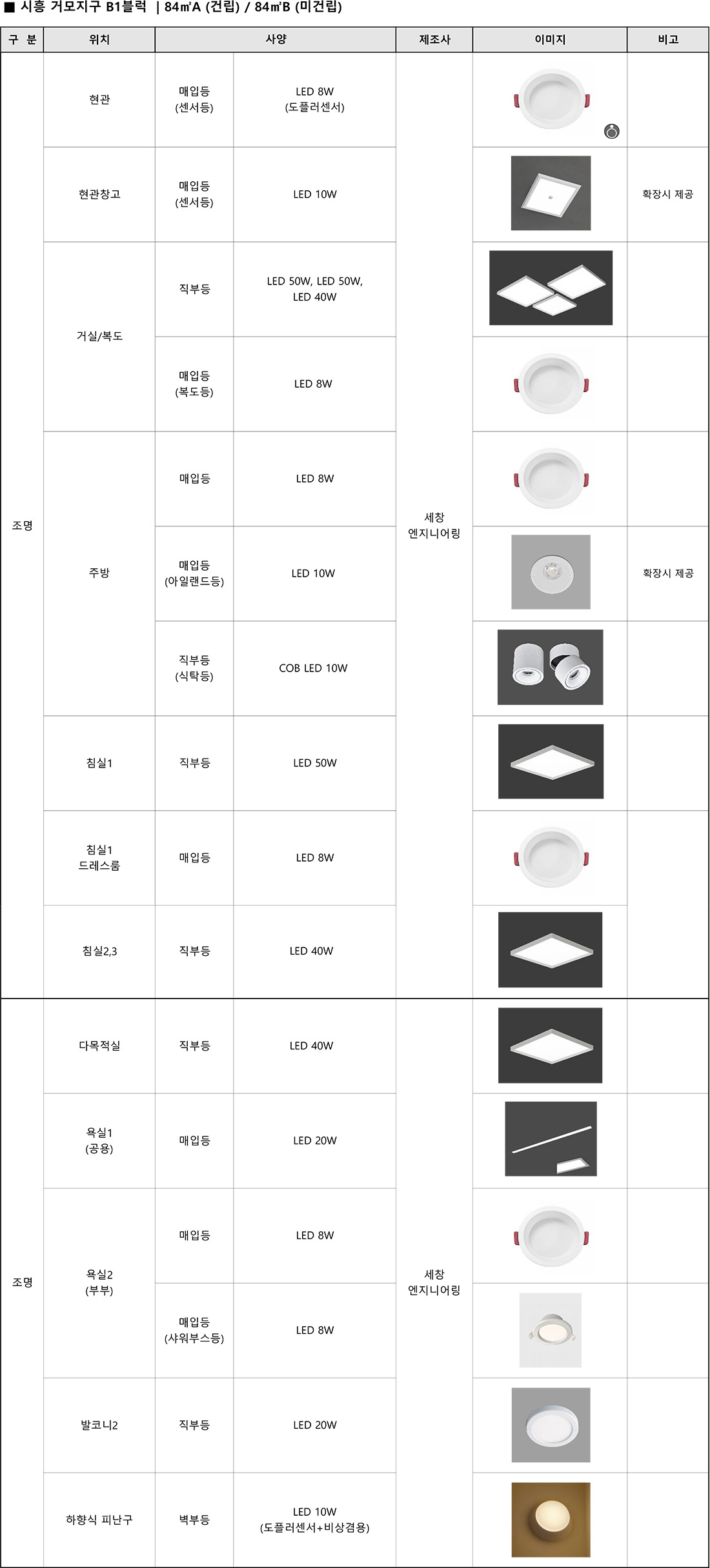 ■ 시흥 거모지구 B1블럭 | 84㎡A (건립) / 84㎡B (미건립)

| 구 분 | 위치 | 사양 | | 제조사 | 이미지 | 비고 |
|---|---|---|---|---|---|---|
| 조명 | 현관 | 매입등 (센서등) | LED 8W (도플러센서) | 세창 엔지니어링 | | |
| | 현관창고 | 매입등 (센서등) | LED 10W | | | 확장시 제공 |
| | 거실/복도 | 직부등 | LED 50W, LED 50W, LED 40W | | | |
| | | 매입등 (복도등) | LED 8W | | | |
| | 주방 | 매입등 | LED 8W | | | |
| | | 매입등 (아일랜드등) | LED 10W | | | 확장시 제공 |
| | | 직부등 (식탁등) | COB LED 10W | | | |
| | 침실1 | 직부등 | LED 50W | | | |
| | 침실1 드레스룸 | 매입등 | LED 8W | | | |
| | 침실2,3 | 직부등 | LED 40W | | | |
| 조명 | 다목적실 | 직부등 | LED 40W | 세창 엔지니어링 | | |
| | 욕실1 (공용) | 매입등 | LED 20W | | | |
| | 욕실2 (부부) | 매입등 | LED 8W | | | |
| | | 매입등 (샤워부스등) | LED 8W | | | |
| | 발코니2 | 직부등 | LED 20W | | | |
| | 하향식 피난구 | 벽부등 | LED 10W (도플러센서+비상겸용) | | | |